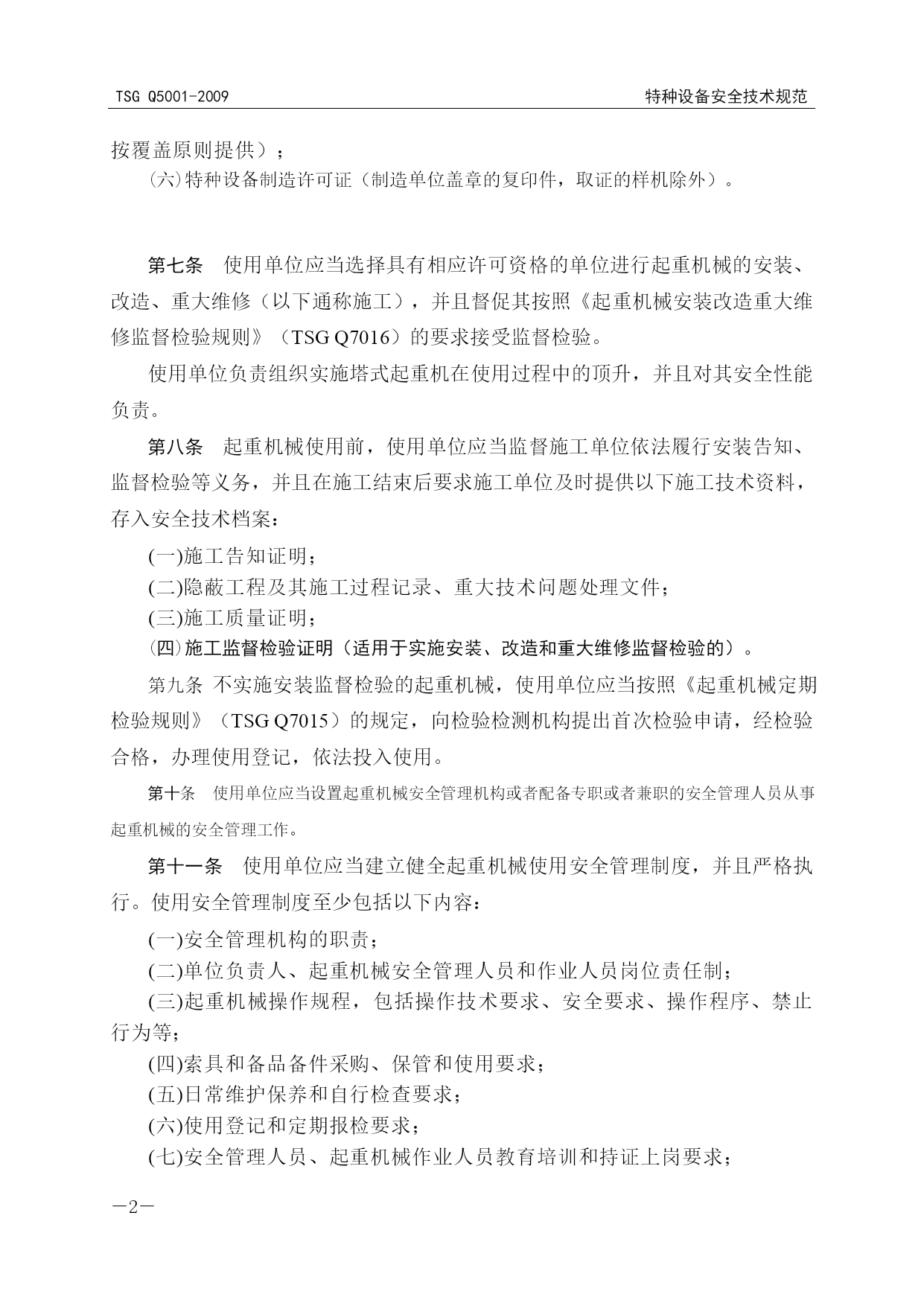 TSG Q5001-2009

特种设备安全技术规范

按覆盖原则提供）；

(六)特种设备制造许可证（制造单位盖章的复印件，取证的样机除外）。

第七条　使用单位应当选择具有相应许可资格的单位进行起重机械的安装、改造、重大维修（以下通称施工），并且督促其按照《起重机械安装改造重大维修监督检验规则》（TSG Q7016）的要求接受监督检验。

使用单位负责组织实施塔式起重机在使用过程中的顶升，并且对其安全性能负责。

第八条　起重机械使用前，使用单位应当监督施工单位依法履行安装告知、监督检验等义务，并且在施工结束后要求施工单位及时提供以下施工技术资料，存入安全技术档案：

(一)施工告知证明；

(二)隐蔽工程及其施工过程记录、重大技术问题处理文件；

(三)施工质量证明；

(四)施工监督检验证明（适用于实施安装、改造和重大维修监督检验的）。

第九条 不实施安装监督检验的起重机械，使用单位应当按照《起重机械定期检验规则》（TSG Q7015）的规定，向检验检测机构提出首次检验申请，经检验合格，办理使用登记，依法投入使用。

第十条　使用单位应当设置起重机械安全管理机构或者配备专职或者兼职的安全管理人员从事起重机械的安全管理工作。

第十一条　使用单位应当建立健全起重机械使用安全管理制度，并且严格执行。使用安全管理制度至少包括以下内容：

(一)安全管理机构的职责；

(二)单位负责人、起重机械安全管理人员和作业人员岗位责任制；

(三)起重机械操作规程，包括操作技术要求、安全要求、操作程序、禁止行为等；

(四)索具和备品备件采购、保管和使用要求；

(五)日常维护保养和自行检查要求；

(六)使用登记和定期报检要求；

(七)安全管理人员、起重机械作业人员教育培训和持证上岗要求；

—2—